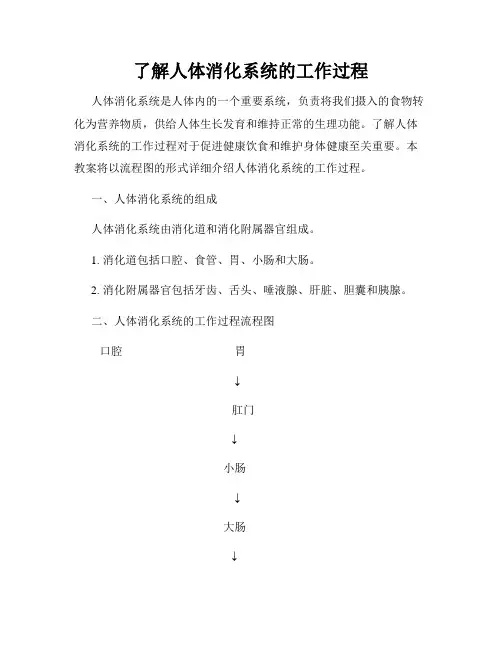 了解人体消化系统的工作过程

人体消化系统是人体内的一个重要系统，负责将我们摄入的食物转化为营养物质，供给人体生长发育和维持正常的生理功能。了解人体消化系统的工作过程对于促进健康饮食和维护身体健康至关重要。本教案将以流程图的形式详细介绍人体消化系统的工作过程。

一、人体消化系统的组成

人体消化系统由消化道和消化附属器官组成。

1. 消化道包括口腔、食管、胃、小肠和大肠。

2. 消化附属器官包括牙齿、舌头、唾液腺、肝脏、胆囊和胰腺。

二、人体消化系统的工作过程流程图

口腔 胃

↓

肛门

↓

小肠

↓

大肠

↓